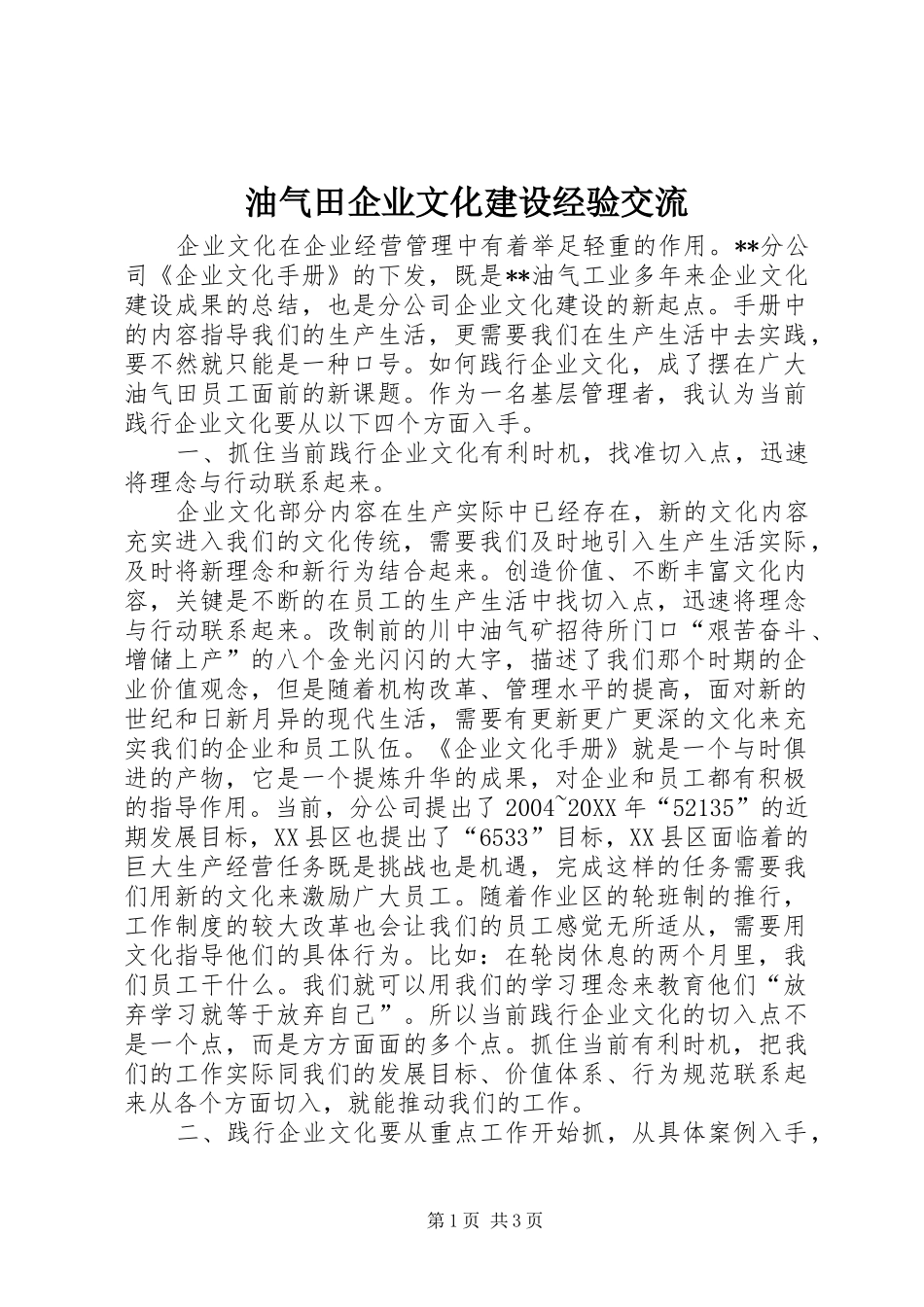 油气田企业文化建设经验交流

企业文化在企业经营管理中有着举足轻重的作用。**分公司《企业文化手册》的下发，既是**油气工业多年来企业文化建设成果的总结，也是分公司企业文化建设的新起点。手册中的内容指导我们的生产生活，更需要我们在生产生活中去实践，要不然就只能是一种口号。如何践行企业文化，成了摆在广大油气田员工面前的新课题。作为一名基层管理者，我认为当前践行企业文化要从以下四个方面入手。

一、抓住当前践行企业文化有利时机，找准切入点，迅速将理念与行动联系起来。

企业文化部分内容在生产实际中已经存在，新的文化内容充实进入我们的文化传统，需要我们及时地引入生产生活实际，及时将新理念和新行为结合起来。创造价值、不断丰富文化内容，关键是不断的在员工的生产生活中找切入点，迅速将理念与行动联系起来。改制前的川中油气矿招待所门口“艰苦奋斗、增储上产”的八个金光闪闪的大字，描述了我们那个时期的企业价值观念，但是随着机构改革、管理水平的提高，面对新的世纪和日新月异的现代生活，需要有更新更广更深的文化来充实我们的企业和员工队伍。《企业文化手册》就是一个与时俱进的产物，它是一个提炼升华的成果，对企业和员工都有积极的指导作用。当前，分公司提出了2004~20XX年“52135”的近期发展目标，XX县区也提出了“6533”目标，XX县区面临着的巨大生产经营任务既是挑战也是机遇，完成这样的任务需要我们用新的文化来激励广大员工。随着作业区的轮班制的推行，工作制度的较大改革也会让我们的员工感觉无所适从，需要用文化指导他们的具体行为。比如：在轮岗休息的两个月里，我们员工干什么。我们就可以用我们的学习理念来教育他们“放弃学习就等于放弃自己”。所以当前践行企业文化的切入点不是一个点，而是方方面面的多个点。抓住当前有利时机，把我们的工作实际同我们的发展目标、价值体系、行为规范联系起来从各个方面切入，就能推动我们的工作。

二、践行企业文化要从重点工作开始抓，从具体案例入手，

第1页 共3页